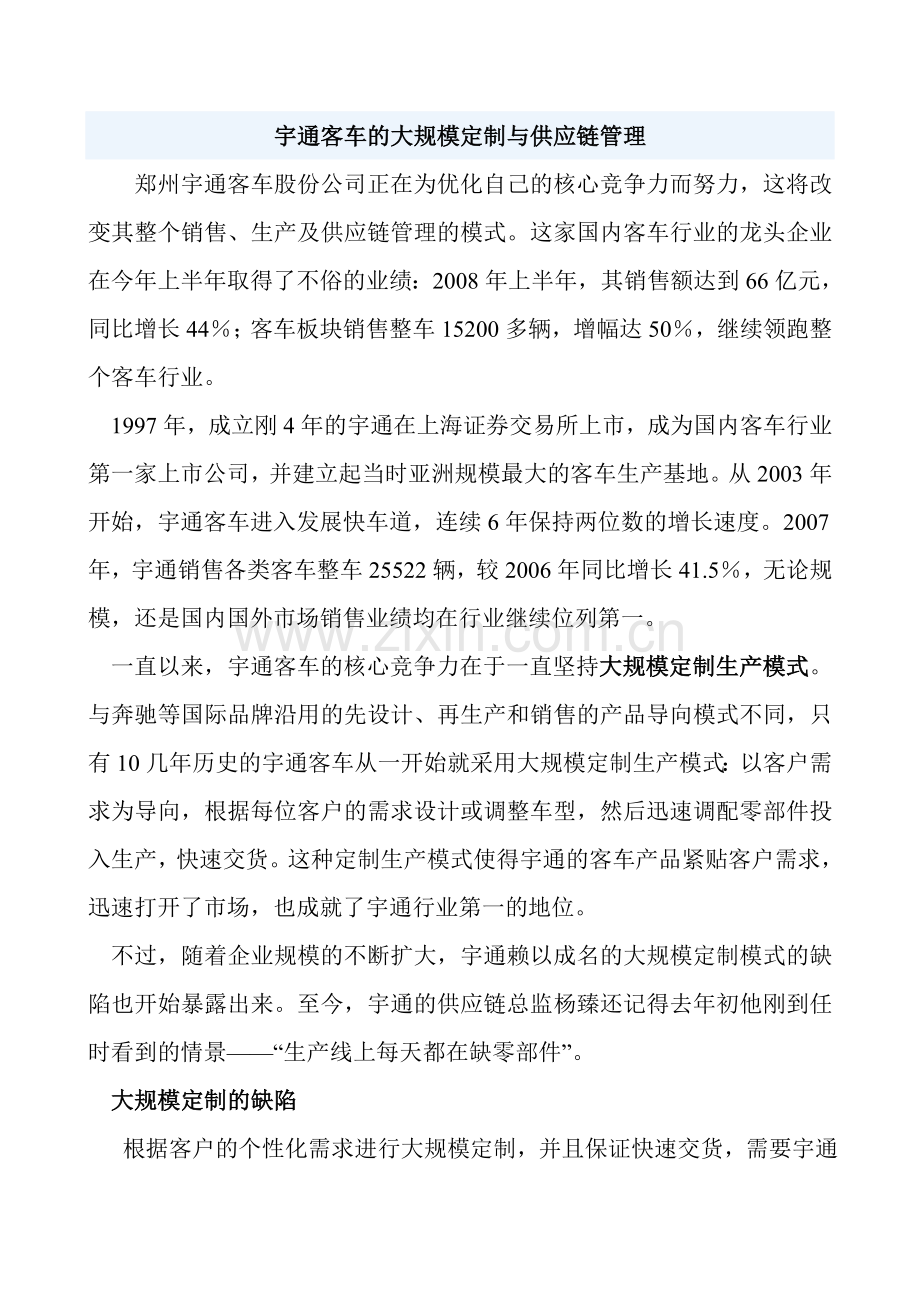 宇通客车的大规模定制与供应链管理

郑州宇通客车股份公司正在为优化自己的核心竞争力而努力，这将改变其整个销售、生产及供应链管理的模式。这家国内客车行业的龙头企业在今年上半年取得了不俗的业绩：2008年上半年，其销售额达到66亿元，同比增长44%；客车板块销售整车15200多辆，增幅达50%，继续领跑整个客车行业。

1997年，成立刚4年的宇通在上海证券交易所上市，成为国内客车行业第一家上市公司，并建立起当时亚洲规模最大的客车生产基地。从2003年开始，宇通客车进入发展快车道，连续6年保持两位数的增长速度。2007年，宇通销售各类客车整车25522辆，较2006年同比增长41.5%，无论规模，还是国内国外市场销售业绩均在行业继续位列第一。

一直以来，宇通客车的核心竞争力在于一直坚持大规模定制生产模式。与奔驰等国际品牌沿用的先设计、再生产和销售的产品导向模式不同，只有10几年历史的宇通客车从一开始就采用大规模定制生产模式：以客户需求为导向，根据每位客户的需求设计或调整车型，然后迅速调配零部件投入生产，快速交货。这种定制生产模式使得宇通的客车产品紧贴客户需求，迅速打开了市场，也成就了宇通行业第一的地位。

不过，随着企业规模的不断扩大，宇通赖以成名的大规模定制模式的缺陷也开始暴露出来。至今，宇通的供应链总监杨臻还记得去年初他刚到任时看到的情景——“生产线上每天都在缺零部件”。

大规模定制的缺陷

根据客户的个性化需求进行大规模定制，并且保证快速交货，需要宇通

www.zixin.com.cn